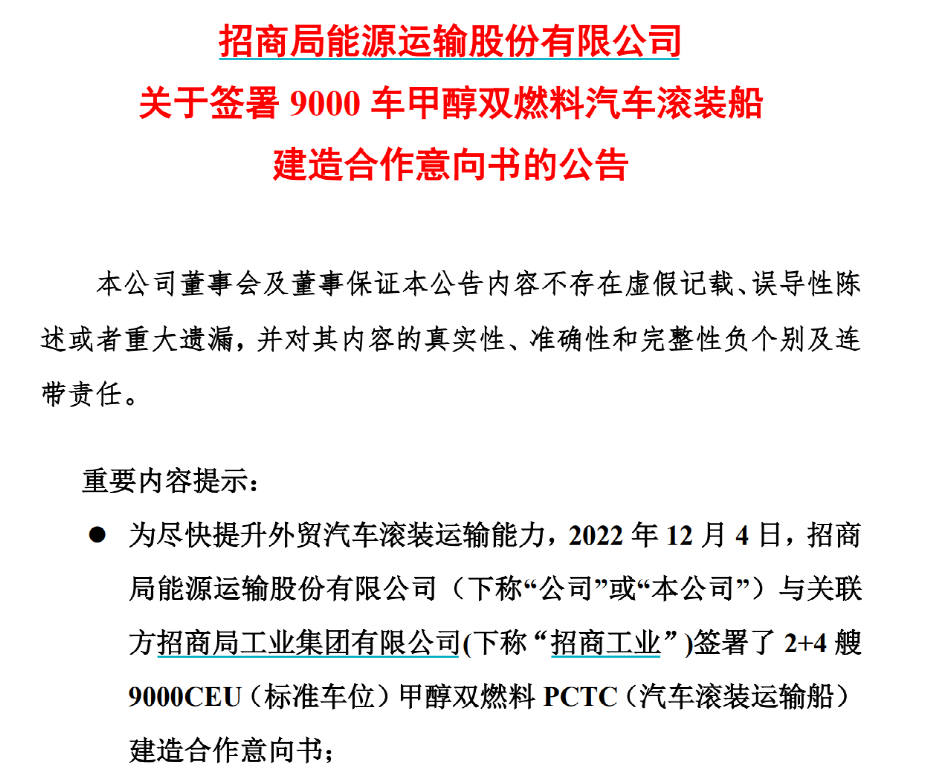 招商局能源运输股份有限公司
关于签署 9000 车甲醇双燃料汽车滚装船
建造合作意向书的公告

本公司董事会及董事保证本公告内容不存在虚假记载、误导性陈述或者重大遗漏，并对其内容的真实性、准确性和完整性负个别及连带责任。

重要内容提示：

● 为尽快提升外贸汽车滚装运输能力，2022 年 12 月 4 日，招商局能源运输股份有限公司（下称“公司”或“本公司”）与关联方招商局工业集团有限公司(下称“招商工业”)签署了 2+4 艘 9000CEU（标准车位）甲醇双燃料 PCTC（汽车滚装运输船）建造合作意向书；